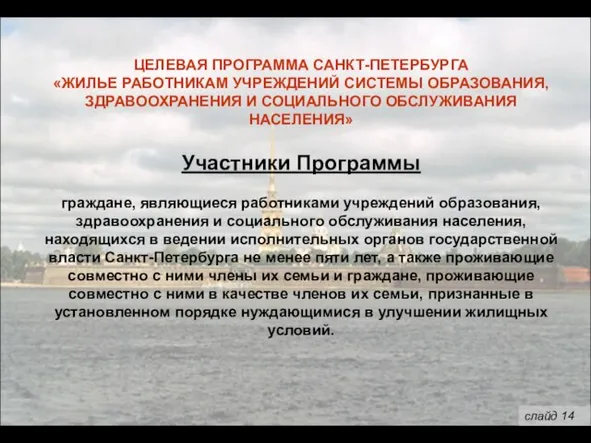 ЦЕЛЕВАЯ ПРОГРАММА САНКТ-ПЕТЕРБУРГА «ЖИЛЬЕ РАБОТНИКАМ УЧРЕЖДЕНИЙ СИСТЕМЫ ОБРАЗОВАНИЯ, ЗДРАВООХРАНЕНИЯ И СОЦИАЛЬНОГО ОБСЛУЖИВАНИЯ НАСЕЛЕНИЯ»

Участники Программы

граждане, являющиеся работниками учреждений образования, здравоохранения и социального обслуживания населения, находящихся в ведении исполнительных органов государственной власти Санкт-Петербурга не менее пяти лет, а также проживающие совместно с ними члены их семьи и граждане, проживающие совместно с ними в качестве членов их семьи, признанные в установленном порядке нуждающимися в улучшении жилищных условий.

слайд 14